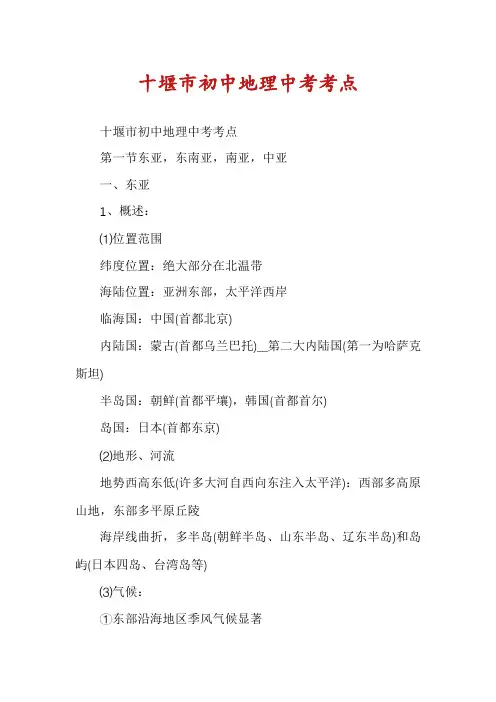 十堰市初中地理中考考点

十堰市初中地理中考考点

第一节东亚，东南亚，南亚，中亚

一、东亚

1、概述：

⑴位置范围

纬度位置：绝大部分在北温带

海陆位置：亚洲东部，太平洋西岸

临海国：中国(首都北京)

内陆国：蒙古(首都乌兰巴托)__第二大内陆国(第一为哈萨克斯坦)

半岛国：朝鲜(首都平壤)，韩国(首都首尔)

岛国：日本(首都东京)

⑵地形、河流

地势西高东低(许多大河自西向东注入太平洋)：西部多高原山地，东部多平原丘陵

海岸线曲折，多半岛(朝鲜半岛、山东半岛、辽东半岛)和岛屿(日本四岛、台湾岛等)

⑶气候：

①东部沿海地区季风气候显著